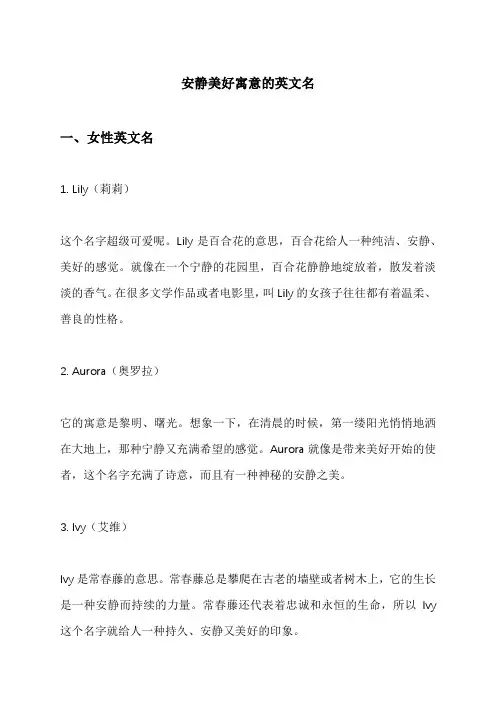 安静美好寓意的英文名

一、女性英文名

1. Lily（莉莉）

这个名字超级可爱呢。Lily 是百合花的意思，百合花给人一种纯洁、安静、美好的感觉。就像在一个宁静的花园里，百合花静静地绽放着，散发着淡淡的香气。在很多文学作品或者电影里，叫 Lily 的女孩子往往都有着温柔、善良的性格。

2. Aurora（奥罗拉）

它的寓意是黎明、曙光。想象一下，在清晨的时候，第一缕阳光悄悄地洒在大地上，那种宁静又充满希望的感觉。Aurora 就像是带来美好开始的使者，这个名字充满了诗意，而且有一种神秘的安静之美。

3. Ivy（艾维）

Ivy 是常春藤的意思。常春藤总是攀爬在古老的墙壁或者树木上，它的生长是一种安静而持续的力量。常春藤还代表着忠诚和永恒的生命，所以 Ivy 这个名字就给人一种持久、安静又美好的印象。